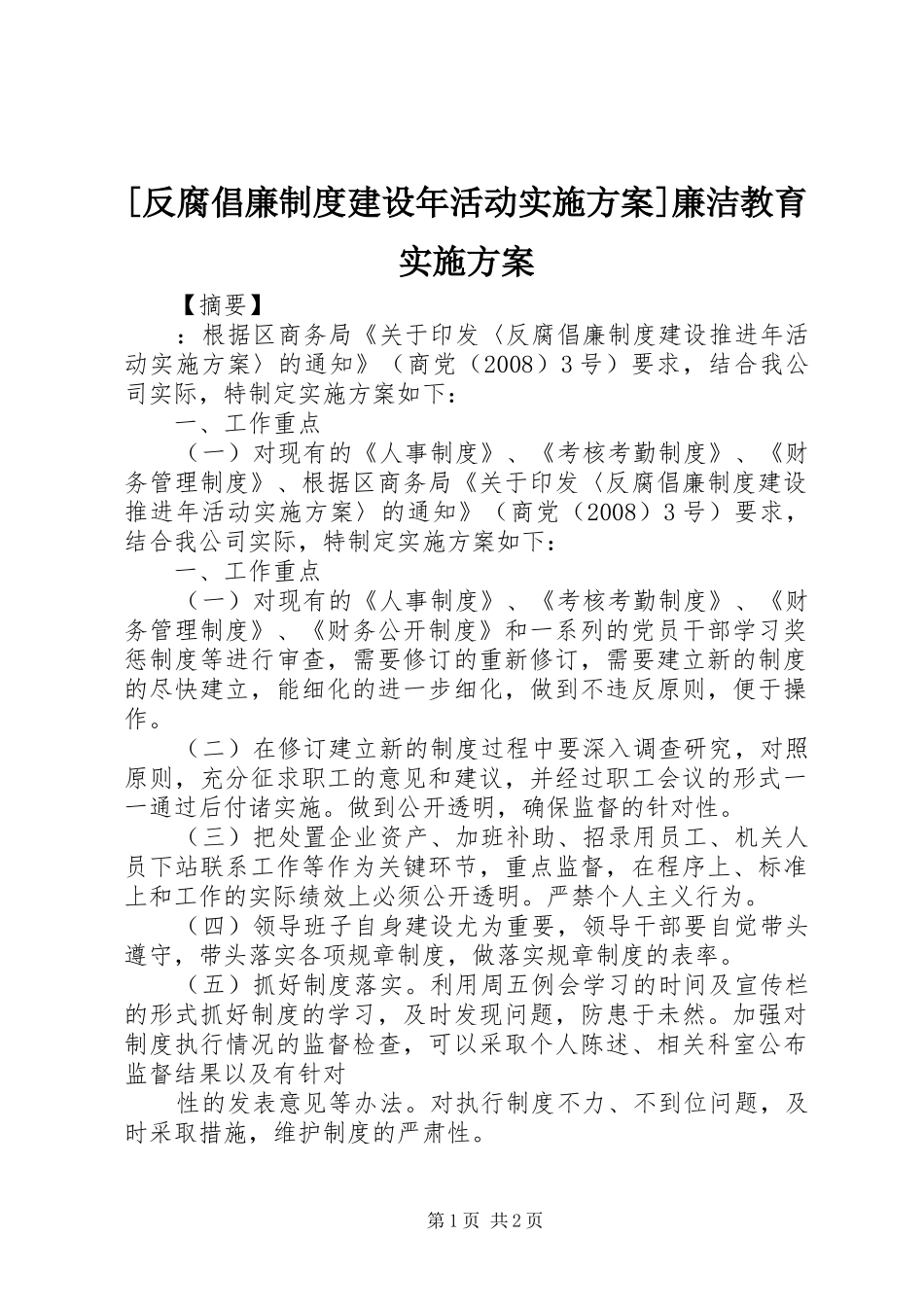 [反腐倡廉制度建设年活动实施方案]廉洁教育实施方案

【摘要】

：根据区商务局《关于印发〈反腐倡廉制度建设推进年活动实施方案〉的通知》（商党（2008）3号）要求，结合我公司实际，特制定实施方案如下：

一、工作重点

（一）对现有的《人事制度》、《考核考勤制度》、《财务管理制度》、根据区商务局《关于印发〈反腐倡廉制度建设推进年活动实施方案〉的通知》（商党（2008）3号）要求，结合我公司实际，特制定实施方案如下：

一、工作重点

（一）对现有的《人事制度》、《考核考勤制度》、《财务管理制度》、《财务公开制度》和一系列的党员干部学习奖惩制度等进行审查，需要修订的重新修订，需要建立新的制度的尽快建立，能细化的进一步细化，做到不违反原则，便于操作。

（二）在修订建立新的制度过程中要深入调查研究，对照原则，充分征求职工的意见和建议，并经过职工会议的形式一一通过后付诸实施。做到公开透明，确保监督的针对性。

（三）把处置企业资产、加班补助、招录用员工、机关人员下站联系工作等作为关键环节，重点监督，在程序上、标准上和工作的实际绩效上必须公开透明。严禁个人主义行为。

（四）领导班子自身建设尤为重要，领导干部要自觉带头遵守，带头落实各项规章制度，做落实规章制度的表率。

（五）抓好制度落实。利用周五例会学习的时间及宣传栏的形式抓好制度的学习，及时发现问题，防患于未然。加强对制度执行情况的监督检查，可以采取个人陈述、相关科室公布监督结果以及有针对

性的发表意见等办法。对执行制度不力、不到位问题，及时采取措施，维护制度的严肃性。

第1页 共2页